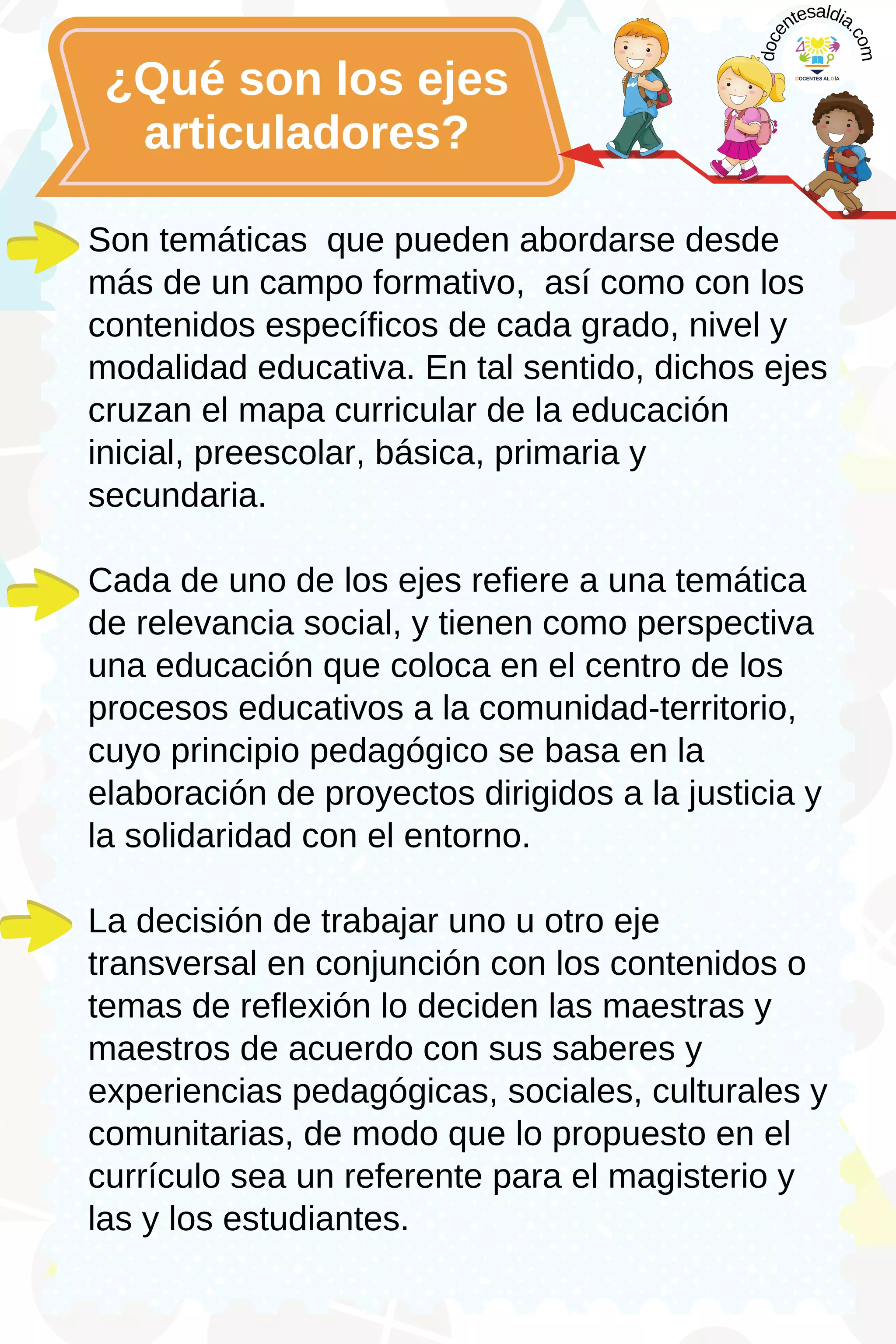 ¿Qué son los ejes articuladores?

docentesaldia.com

DOCENTES AL DÍA

Son temáticas que pueden abordarse desde más de un campo formativo, así como con los contenidos específicos de cada grado, nivel y modalidad educativa. En tal sentido, dichos ejes cruzan el mapa curricular de la educación inicial, preescolar, básica, primaria y secundaria.

Cada de uno de los ejes refiere a una temática de relevancia social, y tienen como perspectiva una educación que coloca en el centro de los procesos educativos a la comunidad-territorio, cuyo principio pedagógico se basa en la elaboración de proyectos dirigidos a la justicia y la solidaridad con el entorno.

La decisión de trabajar uno u otro eje transversal en conjunción con los contenidos o temas de reflexión lo deciden las maestras y maestros de acuerdo con sus saberes y experiencias pedagógicas, sociales, culturales y comunitarias, de modo que lo propuesto en el currículo sea un referente para el magisterio y las y los estudiantes.